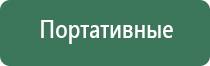 Портативные